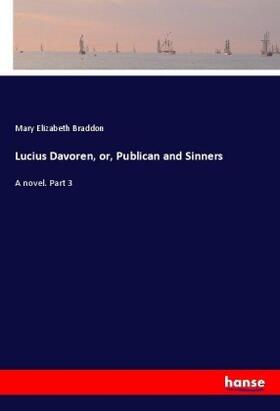 Mary Elizabeth Braddon

Lucius Davoren, or, Publican and Sinners

A novel. Part 3

hanse